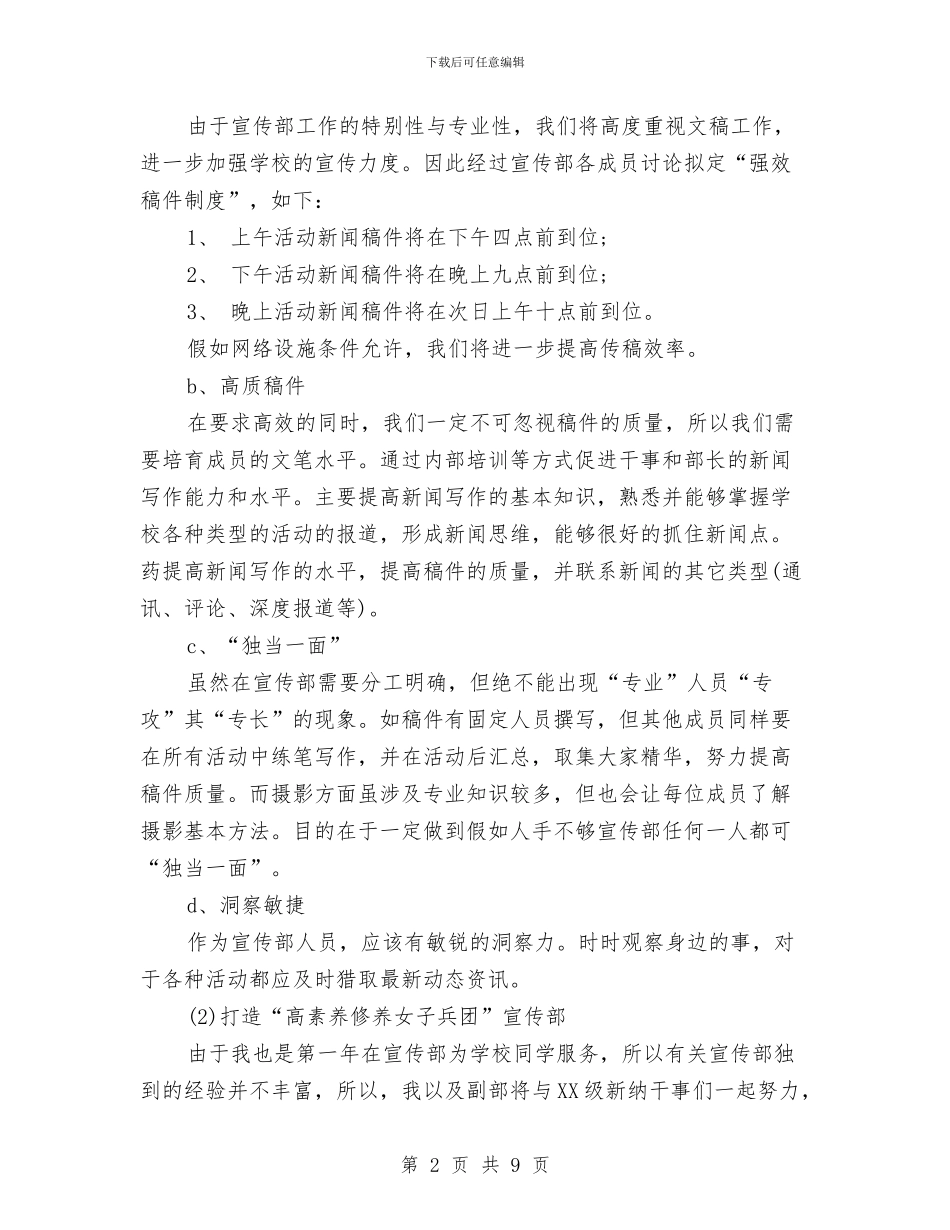 下载后可任意编辑

由于宣传部工作的特别性与专业性，我们将高度重视文稿工作，进一步加强学校的宣传力度。因此经过宣传部各成员讨论拟定“强效稿件制度”，如下：

1、 上午活动新闻稿件将在下午四点前到位；

2、 下午活动新闻稿件将在晚上九点前到位；

3、 晚上活动新闻稿件将在次日上午十点前到位。

假如网络设施条件允许，我们将进一步提高传稿效率。

b、高质稿件

在要求高效的同时，我们一定不可忽视稿件的质量，所以我们需要培育成员的文笔水平。通过内部培训等方式促进干事和部长的新闻写作能力和水平。主要提高新闻写作的基本知识，熟悉并能够掌握学校各种类型的活动的报道，形成新闻思维，能够很好的抓住新闻点。药提高新闻写作的水平，提高稿件的质量，并联系新闻的其它类型(通讯、评论、深度报道等)。

c、“独当一面”

虽然在宣传部需要分工明确，但绝不能出现“专业”人员“专攻”其“专长”的现象。如稿件有固定人员撰写，但其他成员同样要在所有活动中练笔写作，并在活动后汇总，取集大家精华，努力提高稿件质量。而摄影方面虽涉及专业知识较多，但也会让每位成员了解摄影基本方法。目的在于一定做到假如人手不够宣传部任何一人都可“独当一面”。

d、洞察敏捷

作为宣传部人员，应该有敏锐的洞察力。时时观察身边的事，对于各种活动都应及时猎取最新动态资讯。

(2)打造“高素养修养女子兵团”宣传部

由于我也是第一年在宣传部为学校同学服务，所以有关宣传部独到的经验并不丰富，所以，我以及副部将与XX级新纳干事们一起努力，

第 2 页 共 9 页